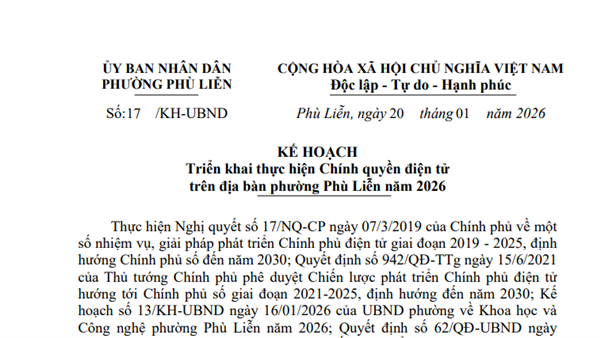 ỦY BAN NHÂN DÂN
PHƯỜNG PHÙ LIỄN

Số:17 /KH-UBND

CỘNG HÒA XÃ HỘI CHỦ NGHĨA VIỆT NAM
Độc lập - Tự do - Hạnh phúc

Phù Liễn, ngày 20 tháng 01 năm 2026

KẾ HOẠCH
Triển khai thực hiện Chính quyền điện tử
trên địa bàn phường Phù Liễn năm 2026

Thực hiện Nghị quyết số 17/NQ-CP ngày 07/3/2019 của Chính phủ về một số nhiệm vụ, giải pháp phát triển Chính phủ điện tử giai đoạn 2019 - 2025, định hướng Chính phủ số đến năm 2030; Quyết định số 942/QĐ-TTg ngày 15/6/2021 của Thủ tướng Chính phủ phê duyệt Chiến lược phát triển Chính phủ điện tử hướng tới Chính phủ số giai đoạn 2021-2025, định hướng đến năm 2030; Kế hoạch số 13/KH-UBND ngày 16/01/2026 của UBND phường về Khoa học và Công nghệ phường Phù Liễn năm 2026; Quyết định số 62/QĐ-UBND ngày